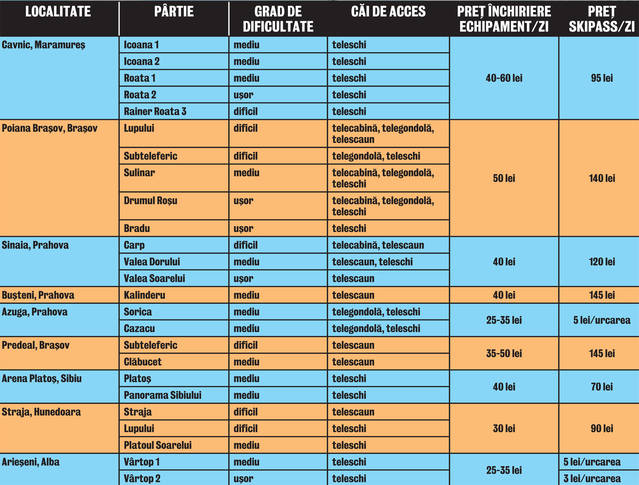 | LOCALITATE | PÂRTIE | GRAD DE DIFICULTATE | CĂI DE ACCES | PREȚ ÎNCHIRIERE ECHIPAMENT/ZI | PREȚ SKIPASS/ZI |
|---|---|---|---|---|---|
| Cavnic, Maramureș | Icoana 1 | mediu | teleschi | 40-60 lei | 95 lei |
| | Icoana 2 | mediu | teleschi | | |
| | Roata 1 | mediu | teleschi | | |
| | Roata 2 | ușor | teleschi | | |
| | Rainer Roata 3 | dificil | teleschi | | |
| Poiana Brașov, Brașov | Lupului | dificil | telecabină, telegondolă, telescaun | 50 lei | 140 lei |
| | Subteleferic | dificil | telegondolă, teleschi | | |
| | Sulinar | mediu | telecabină, telegondolă, teleschi | | |
| | Drumul Roșu | ușor | telecabină, telegondolă, teleschi | | |
| | Bradu | ușor | teleschi | | |
| Sinaia, Prahova | Carp | dificil | telecabină, telescaun | 40 lei | 120 lei |
| | Valea Dorului | mediu | telescaun, teleschi | | |
| | Valea Soarelui | ușor | telescaun | | |
| Bușteni, Prahova | Kalinderu | mediu | telescaun | 40 lei | 145 lei |
| Azuga, Prahova | Sorica | mediu | telegondolă, teleschi | 25-35 lei | 5 lei/urcarea |
| | Cazacu | mediu | telegondolă, teleschi | | |
| Predeal, Brașov | Subteleferic | dificil | telescaun | 35-50 lei | 145 lei |
| | Clăbucet | mediu | telescaun | | |
| Arena Platoș, Sibiu | Platoș | mediu | teleschi | 40 lei | 70 lei |
| | Panorama Sibiului | mediu | teleschi | | |
| Straja, Hunedoara | Straja | dificil | telescaun | 30 lei | 90 lei |
| | Lupului | dificil | teleschi | | |
| | Platoul Soarelui | mediu | teleschi | | |
| Arieșeni, Alba | Vârtop 1 | mediu | teleschi | 25-35 lei | 5 lei/urcarea |
| | Vârtop 2 | ușor | teleschi | | 3 lei/urcarea |